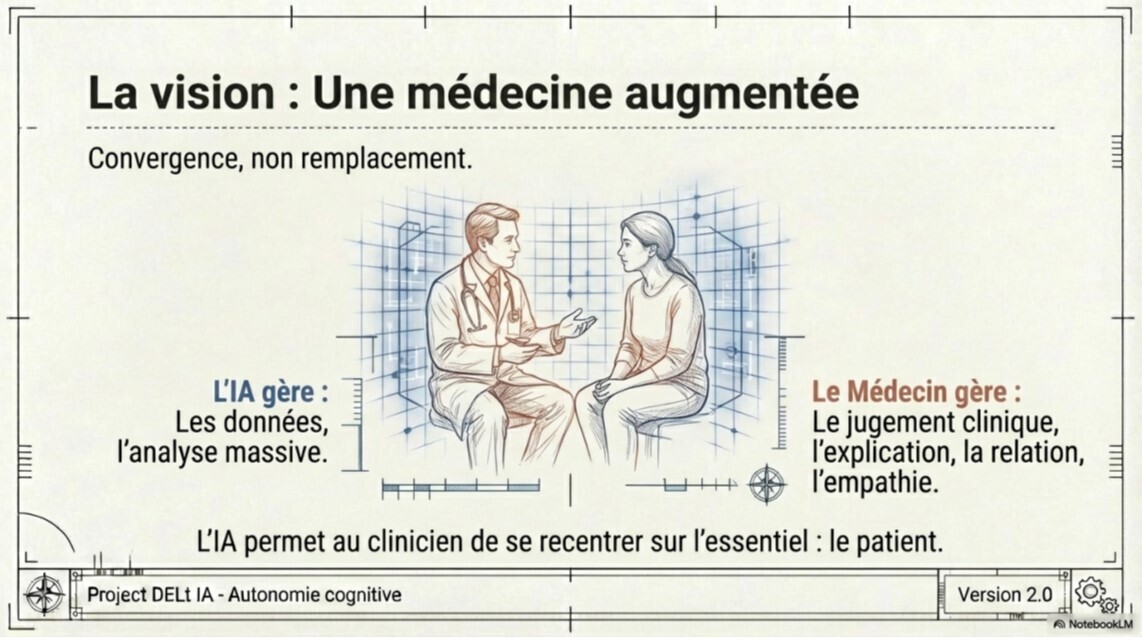 La vision : Une médecine augmentée

Convergence, non remplacement.

L'IA gère :
Les données,
l'analyse massive.

Le Médecin gère :
Le jugement clinique,
l'explication, la relation,
l'empathie.

L'IA permet au clinicien de se recentrer sur l'essentiel : le patient.

Project DELt IA - Autonomie cognitive

Version 2.0

NotebookLM